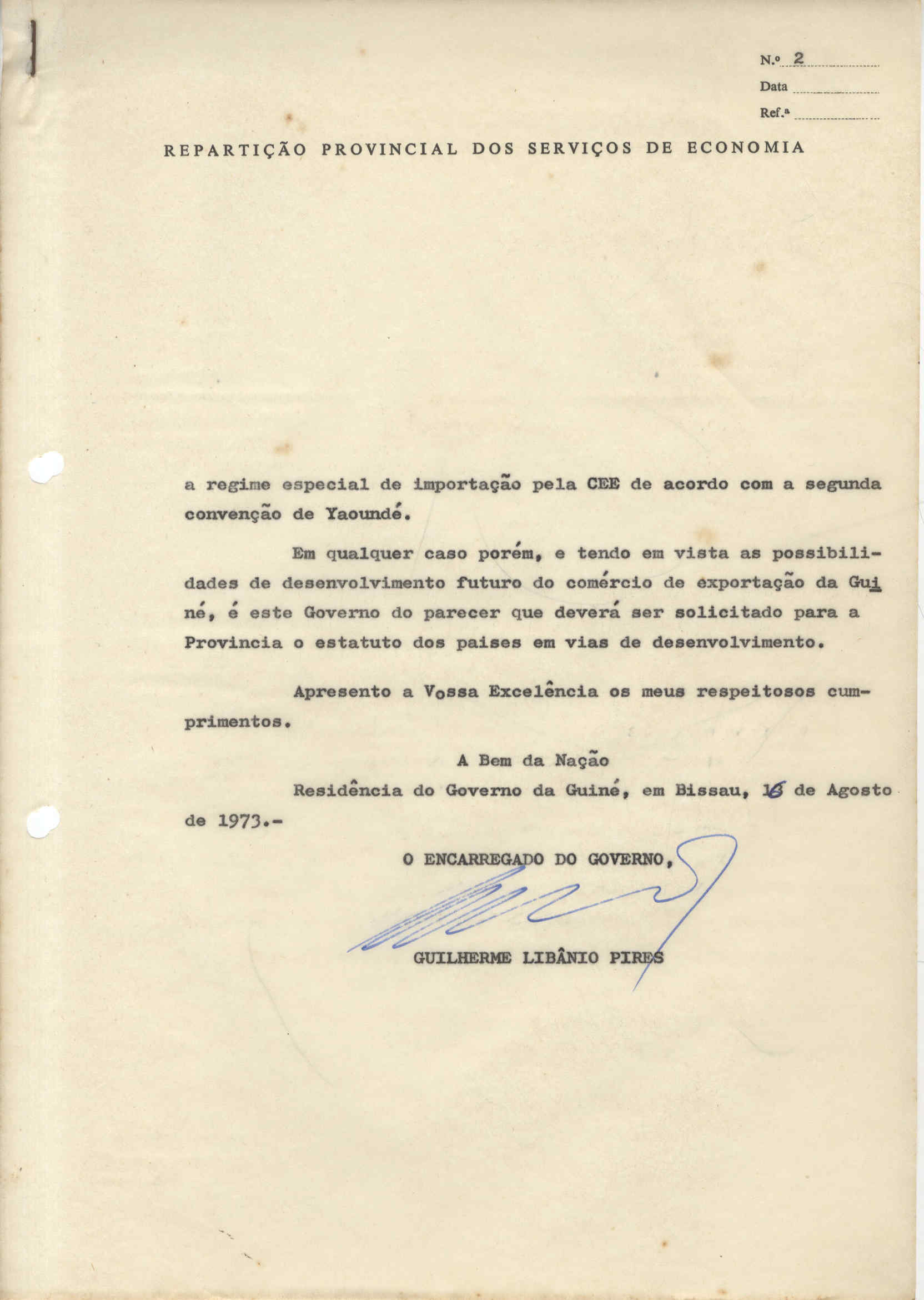 N.º 2
Data ____
Ref.ª ____

REPARTIÇÃO PROVINCIAL DOS SERVIÇOS DE ECONOMIA

a regime especial de importação pela CEE de acordo com a segunda convenção de Yaoundé.

Em qualquer caso porém, e tendo em vista as possibilidades de desenvolvimento futuro do comércio de exportação da Guiné, é este Governo do parecer que deverá ser solicitado para a Provincia o estatuto dos paises em vias de desenvolvimento.

Apresento a Vossa Excelência os meus respeitosos cumprimentos.

A Bem da Nação

Residência do Governo da Guiné, em Bissau, 16 de Agosto de 1973.-

O ENCARREGADO DO GOVERNO,

GUILHERME LIBÂNIO PIRES